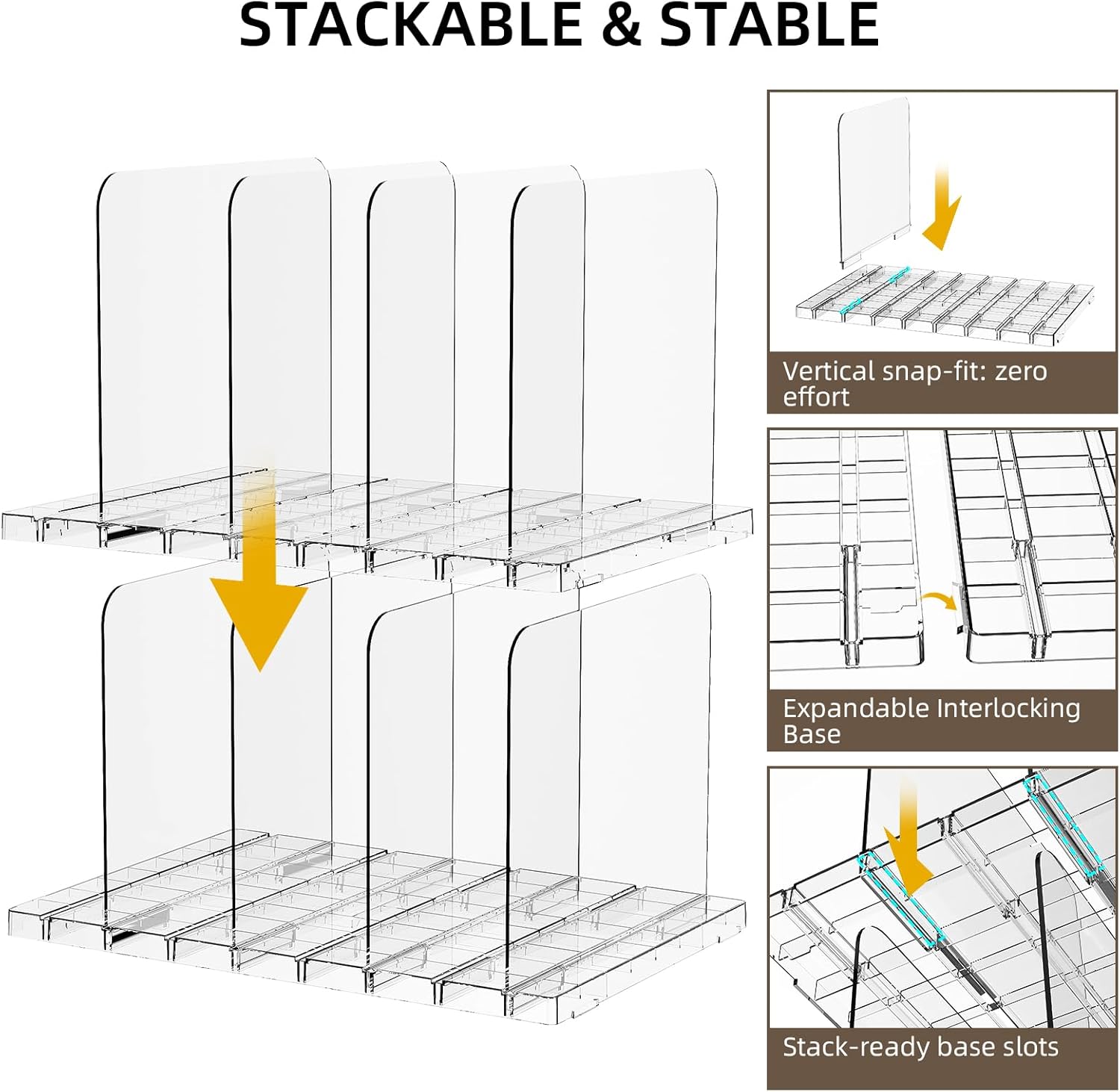 STACKABLE & STABLE

Vertical snap-fit: zero effort

Expandable Interlocking Base

Stack-ready base slots